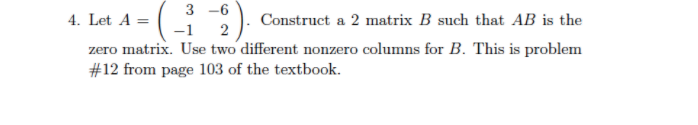 4. Let $A = \begin{pmatrix} 3 & -6 \\ -1 & 2 \end{pmatrix}$. Construct a 2 matrix $B$ such that $AB$ is the zero matrix. Use two different nonzero columns for $B$. This is problem #12 from page 103 of the textbook.